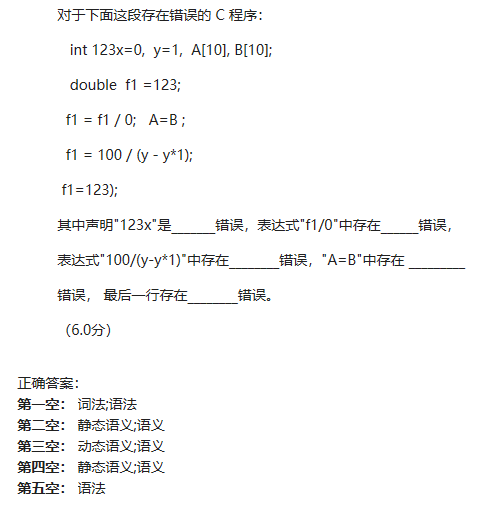 对于下面这段存在错误的 C 程序：

int 123x=0, y=1, A[10], B[10];

double f1 =123;

f1 = f1 / 0; A=B ;

f1 = 100 / (y - y*1);

f1=123);

其中声明"123x"是______错误，表达式"f1/0"中存在_____错误，表达式"100/(y-y*1)"中存在_______错误，"A=B"中存在 ________错误， 最后一行存在_______错误。

（6.0分）

正确答案：
第一空： 词法;语法
第二空： 静态语义;语义
第三空： 动态语义;语义
第四空： 静态语义;语义
第五空： 语法